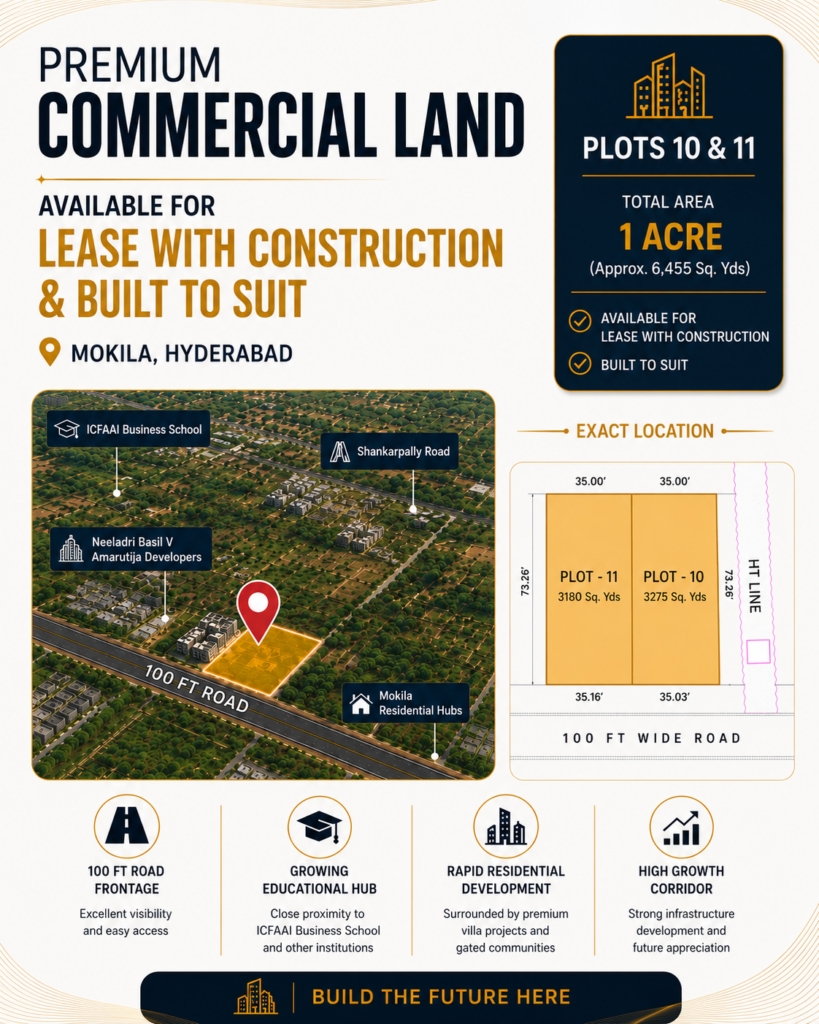 PREMIUM
COMMERCIAL LAND

AVAILABLE FOR
LEASE WITH CONSTRUCTION
& BUILT TO SUIT

MOKILA, HYDERABAD

PLOTS 10 & 11

TOTAL AREA
1 ACRE
(Approx. 6,455 Sq. Yds)

AVAILABLE FOR
LEASE WITH CONSTRUCTION

BUILT TO SUIT

ICFAAI Business School

Shankarpally Road

Neeladri Basil V
Amarutija Developers

100 FT ROAD

Mokila
Residential Hubs

EXACT LOCATION

35.00'
35.00'
73.26'
PLOT - 11
3180 Sq. Yds
PLOT - 10
3275 Sq. Yds
73.26'
HT LINE
35.16'
35.03'
100 FT WIDE ROAD

100 FT ROAD
FRONTAGE
Excellent visibility and easy access

GROWING
EDUCATIONAL HUB
Close proximity to ICFAAI Business School and other institutions

RAPID RESIDENTIAL
DEVELOPMENT
Surrounded by premium villa projects and gated communities

HIGH GROWTH
CORRIDOR
Strong infrastructure development and future appreciation

BUILD THE FUTURE HERE